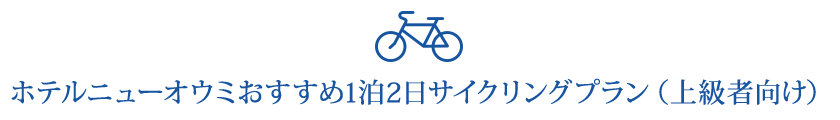 ホテルニューオウミおすすめ1泊2日サイクリングプラン（上級者向け）